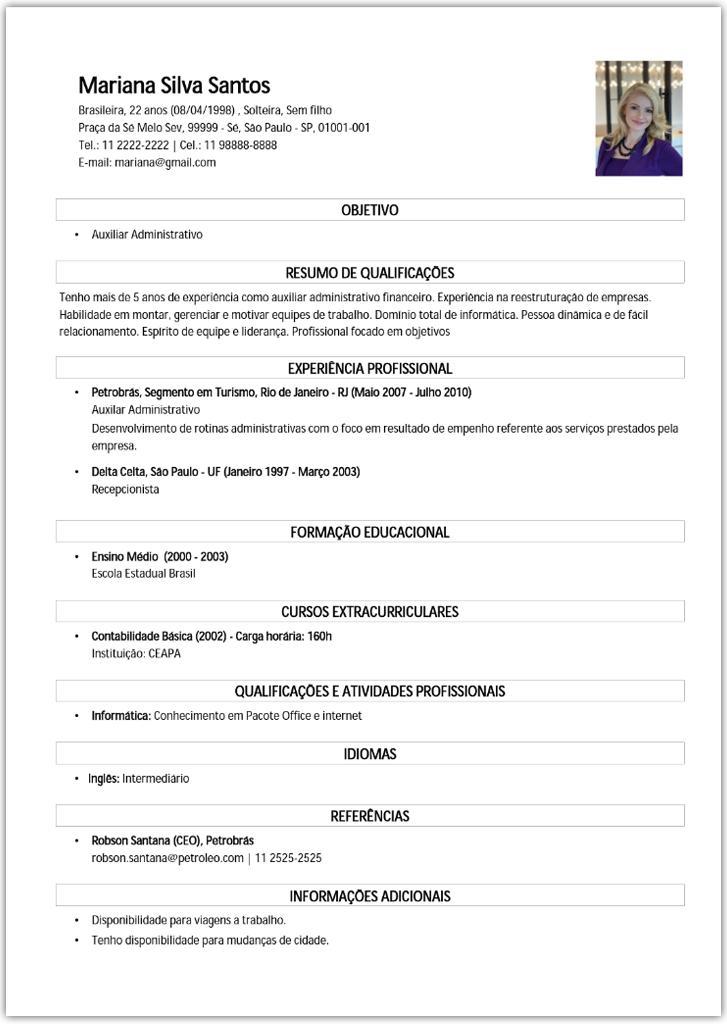 Mariana Silva Santos

Brasileira, 22 anos (08/04/1998) , Solteira, Sem filho
Praça da Sé Melo Sev, 99999 - Sé, São Paulo - SP, 01001-001
Tel.: 11 2222-2222 | Cel.: 11 98888-8888
E-mail: mariana@gmail.com

OBJETIVO

• Auxiliar Administrativo

RESUMO DE QUALIFICAÇÕES

Tenho mais de 5 anos de experiência como auxiliar administrativo financeiro. Experiência na reestruturação de empresas. Habilidade em montar, gerenciar e motivar equipes de trabalho. Domínio total de informática. Pessoa dinâmica e de fácil relacionamento. Espírito de equipe e liderança. Profissional focado em objetivos

EXPERIÊNCIA PROFISSIONAL

• Petrobrás, Segmento em Turismo, Rio de Janeiro - RJ (Maio 2007 - Julho 2010)
Auxilar Administrativo
Desenvolvimento de rotinas administrativas com o foco em resultado de empenho referente aos serviços prestados pela empresa.

• Delta Celta, São Paulo - UF (Janeiro 1997 - Março 2003)
Recepcionista

FORMAÇÃO EDUCACIONAL

• Ensino Médio (2000 - 2003)
Escola Estadual Brasil

CURSOS EXTRACURRICULARES

• Contabilidade Básica (2002) - Carga horária: 160h
Instituição: CEAPA

QUALIFICAÇÕES E ATIVIDADES PROFISSIONAIS

• Informática: Conhecimento em Pacote Office e internet

IDIOMAS

• Inglês: Intermediário

REFERÊNCIAS

• Robson Santana (CEO), Petrobrás
robson.santana@petroleo.com | 11 2525-2525

INFORMAÇÕES ADICIONAIS

• Disponibilidade para viagens a trabalho.
• Tenho disponibilidade para mudanças de cidade.